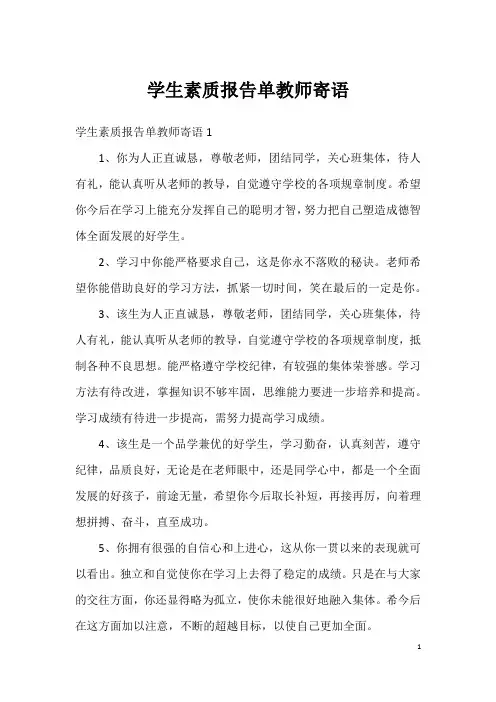 学生素质报告单教师寄语

学生素质报告单教师寄语 1

1、你为人正直诚恳，尊敬老师，团结同学，关心班集体，待人有礼，能认真听从老师的教导，自觉遵守学校的各项规章制度。希望你今后在学习上能充分发挥自己的聪明才智，努力把自己塑造成德智体全面发展的好学生。

2、学习中你能严格要求自己，这是你永不落败的秘诀。老师希望你能借助良好的学习方法，抓紧一切时间，笑在最后的一定是你。

3、该生为人正直诚恳，尊敬老师，团结同学，关心班集体，待人有礼，能认真听从老师的教导，自觉遵守学校的各项规章制度，抵制各种不良思想。能严格遵守学校纪律，有较强的集体荣誉感。学习方法有待改进，掌握知识不够牢固，思维能力要进一步培养和提高。学习成绩有待进一步提高，需努力提高学习成绩。

4、该生是一个品学兼优的好学生，学习勤奋，认真刻苦，遵守纪律，品质良好，无论是在老师眼中，还是同学心中，都是一个全面发展的好孩子，前途无量，希望你今后取长补短，再接再厉，向着理想拼搏、奋斗，直至成功。

5、你拥有很强的自信心和上进心，这从你一贯以来的表现就可以看出。独立和自觉使你在学习上去得了稳定的成绩。只是在与大家的交往方面，你还显得略为孤立，使你未能很好地融入集体。希今后在这方面加以注意，不断的超越目标，以使自己更加全面。

1